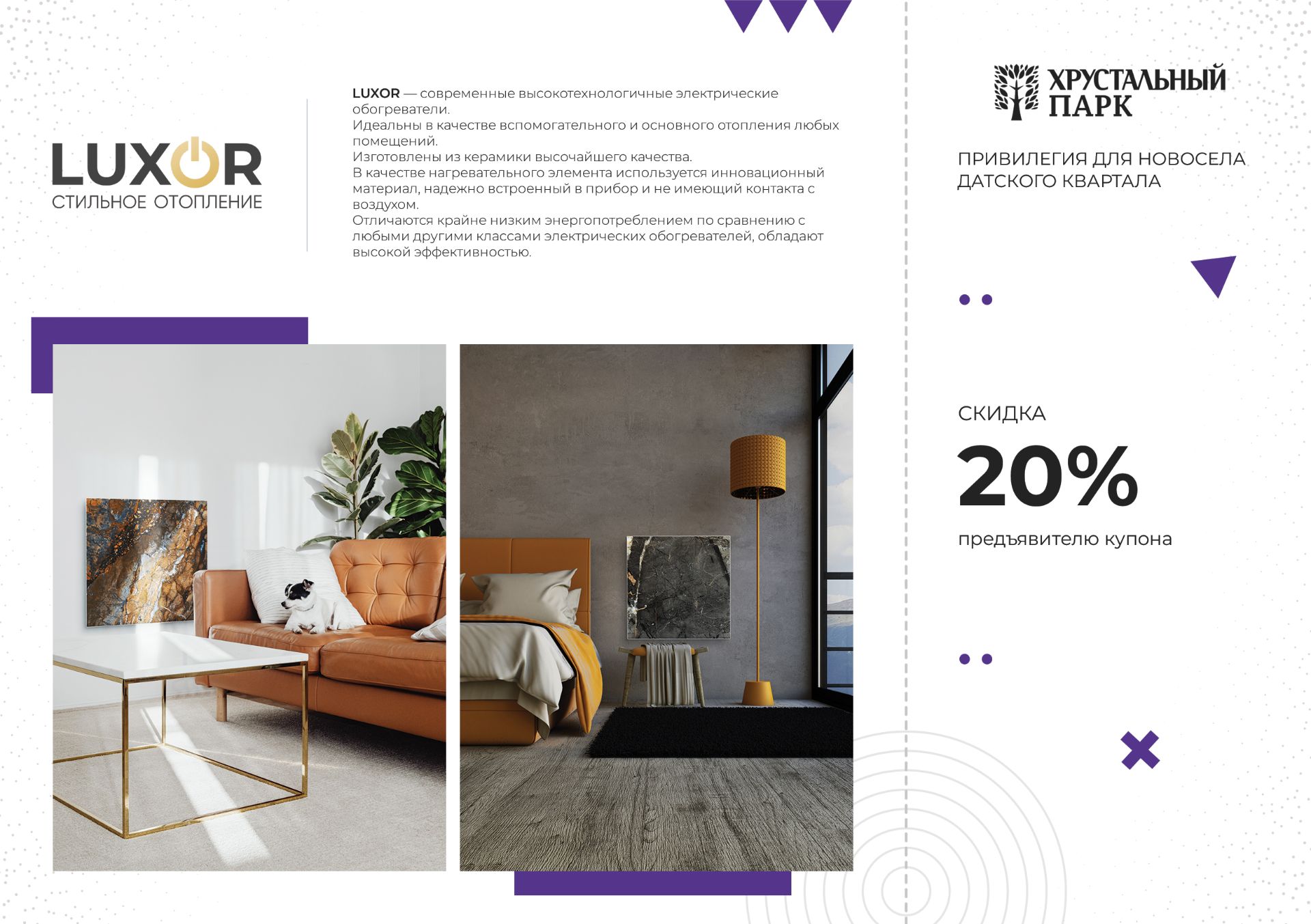 LUXOR
СТИЛЬНОЕ ОТОПЛЕНИЕ

LUXOR — современные высокотехнологичные электрические обогреватели.
Идеальны в качестве вспомогательного и основного отопления любых помещений.
Изготовлены из керамики высочайшего качества.
В качестве нагревательного элемента используется инновационный материал, надежно встроенный в прибор и не имеющий контакта с воздухом.
Отличаются крайне низким энергопотреблением по сравнению с любыми другими классами электрических обогревателей, обладают высокой эффективностью.

ХРУСТАЛЬНЫЙ ПАРК

ПРИВИЛЕГИЯ ДЛЯ НОВОСЕЛА ДАТСКОГО КВАРТАЛА

СКИДКА
20%
предъявителю купона